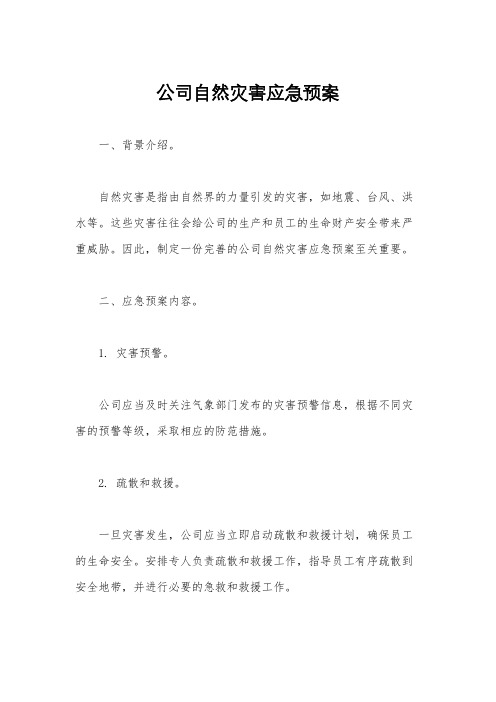 公司自然灾害应急预案

一、背景介绍。

自然灾害是指由自然界的力量引发的灾害，如地震、台风、洪水等。这些灾害往往会给公司的生产和员工的生命财产安全带来严重威胁。因此，制定一份完善的公司自然灾害应急预案至关重要。

二、应急预案内容。

1. 灾害预警。

公司应当及时关注气象部门发布的灾害预警信息，根据不同灾害的预警等级，采取相应的防范措施。

2. 疏散和救援。

一旦灾害发生，公司应当立即启动疏散和救援计划，确保员工的生命安全。安排专人负责疏散和救援工作，指导员工有序疏散到安全地带，并进行必要的急救和救援工作。